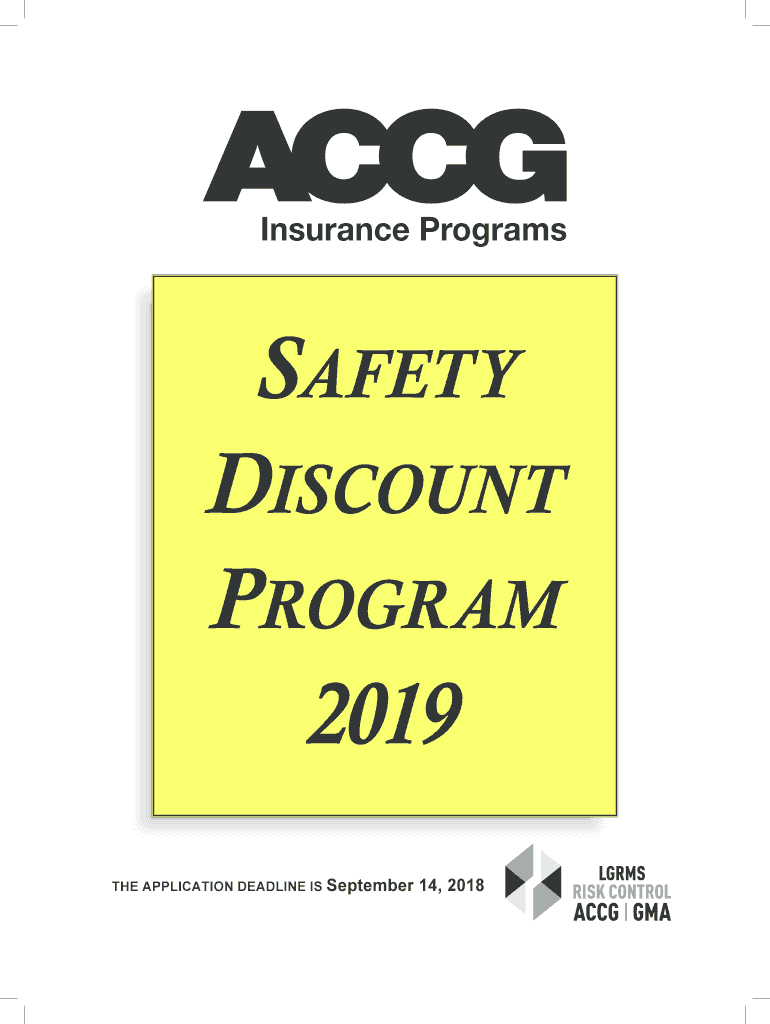 ACCG
Insurance Programs

SAFETY DISCOUNT PROGRAM 2019

THE APPLICATION DEADLINE IS September 14, 2018

LGRMS
RISK CONTROL
ACCG | GMA